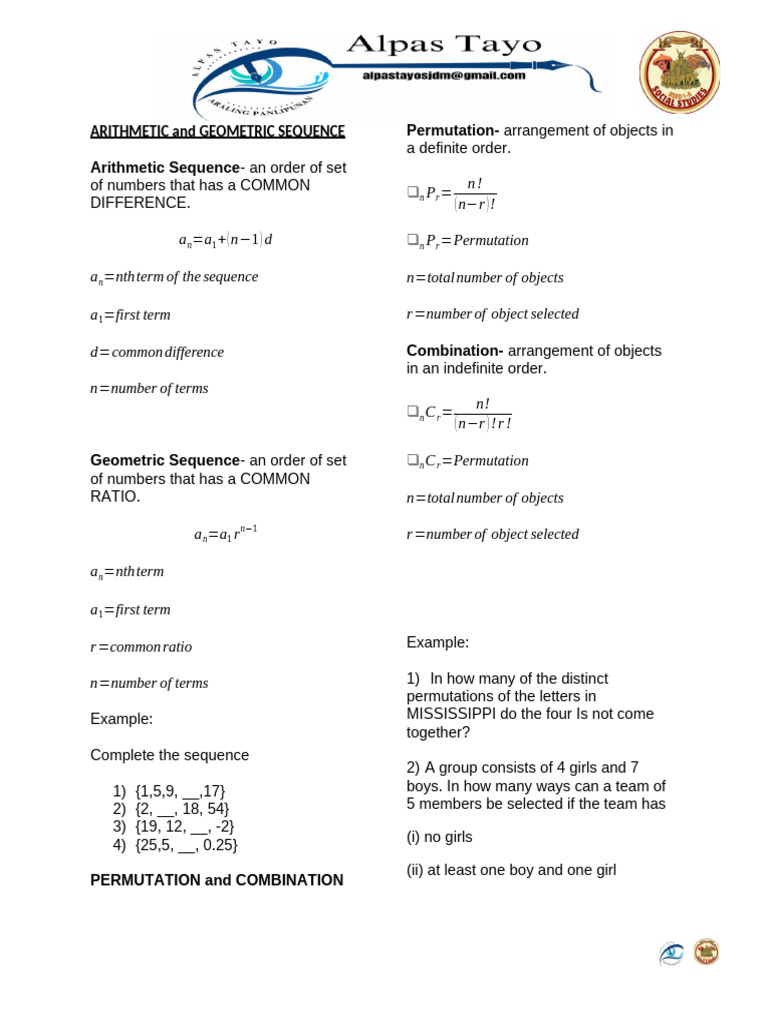 ALPAS TAYO
ARALING PANLIPUNAN
Alpas Tayo
alpastayosjdm@gmail.com
SOCIAL STUDIES

ARITHMETIC and GEOMETRIC SEQUENCE

Arithmetic Sequence- an order of set of numbers that has a COMMON DIFFERENCE.

$a_n = a_1 + (n-1)d$

$a_n = nth\ term\ of\ the\ sequence$

$a_1 = first\ term$

$d = common\ difference$

$n = number\ of\ terms$

Geometric Sequence- an order of set of numbers that has a COMMON RATIO.

$a_n = a_1 r^{n-1}$

$a_n = nth\ term$

$a_1 = first\ term$

$r = common\ ratio$

$n = number\ of\ terms$

Example:

Complete the sequence

1) {1,5,9, __,17}
2) {2, __, 18, 54}
3) {19, 12, __, -2}
4) {25,5, __, 0.25}

PERMUTATION and COMBINATION

Permutation- arrangement of objects in a definite order.

❑$_nP_r = \frac{n!}{(n-r)!}$

❑$_nP_r = Permutation$

$n = total\ number\ of\ objects$

$r = number\ of\ object\ selected$

Combination- arrangement of objects in an indefinite order.

❑$_nC_r = \frac{n!}{(n-r)!r!}$

❑$_nC_r = Permutation$

$n = total\ number\ of\ objects$

$r = number\ of\ object\ selected$

Example:

1) In how many of the distinct permutations of the letters in MISSISSIPPI do the four Is not come together?

2) A group consists of 4 girls and 7 boys. In how many ways can a team of 5 members be selected if the team has

(i) no girls

(ii) at least one boy and one girl